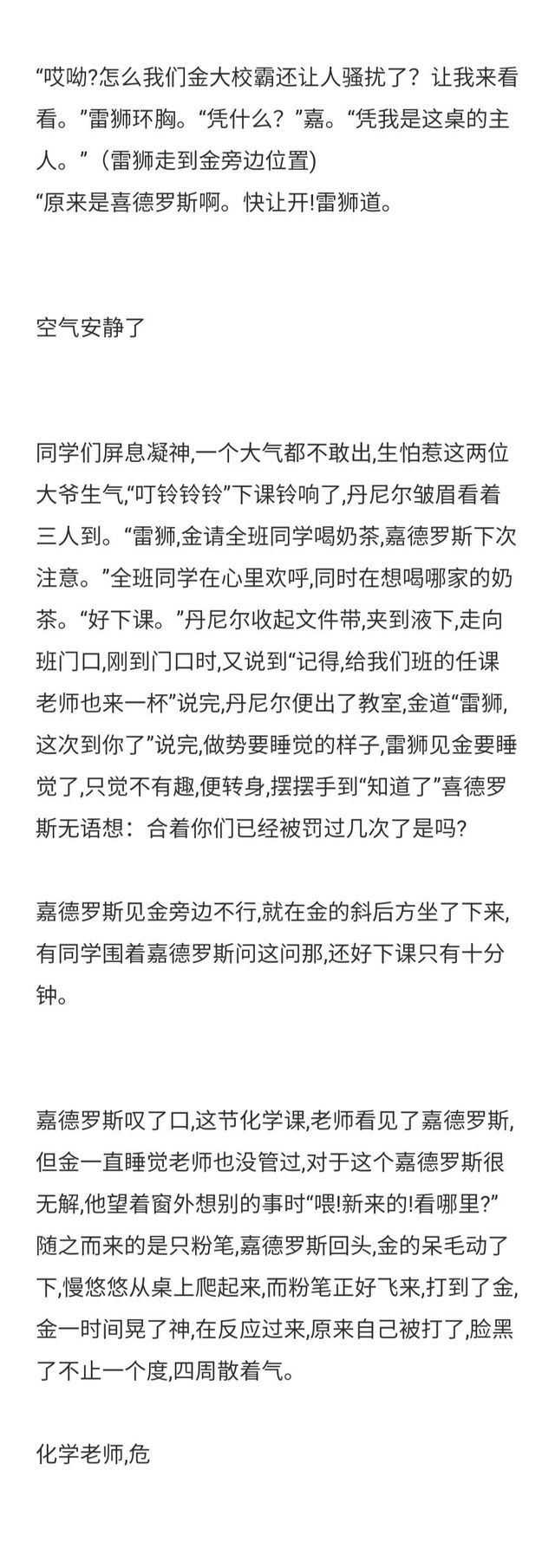 “哎呦?怎么我们金大校霸还让人骚扰了？让我来看看。”雷狮环胸。“凭什么？”嘉。“凭我是这桌的主人。”（雷狮走到金旁边位置)
“原来是喜德罗斯啊。快让开!雷狮道。

空气安静了

同学们屏息凝神,一个大气都不敢出,生怕惹这两位大爷生气,“叮铃铃铃”下课铃响了,丹尼尔皱眉看着三人到。“雷狮,金请全班同学喝奶茶,嘉德罗斯下次注意。”全班同学在心里欢呼,同时在想喝哪家的奶茶。“好下课。”丹尼尔收起文件带,夹到液下,走向班门口,刚到门口时,又说到“记得,给我们班的任课老师也来一杯”说完,丹尼尔便出了教室,金道“雷狮,这次到你了”说完,做势要睡觉的样子,雷狮见金要睡觉了,只觉不有趣,便转身,摆摆手到“知道了”喜德罗斯无语想：合着你们已经被罚过几次了是吗?

嘉德罗斯见金旁边不行,就在金的斜后方坐了下来,有同学围着嘉德罗斯问这问那,还好下课只有十分钟。

嘉德罗斯叹了口,这节化学课,老师看见了嘉德罗斯,但金一直睡觉老师也没管过,对于这个嘉德罗斯很无解,他望着窗外想别的事时“喂!新来的!看哪里?”随之而来的是只粉笔,嘉德罗斯回头,金的呆毛动了下,慢悠悠从桌上爬起来,而粉笔正好飞来,打到了金,金一时间晃了神,在反应过来,原来自己被打了,脸黑了不止一个度,四周散着气。

化学老师,危